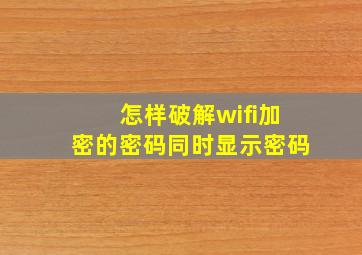 怎样破解wifi加密的密码同时显示密码